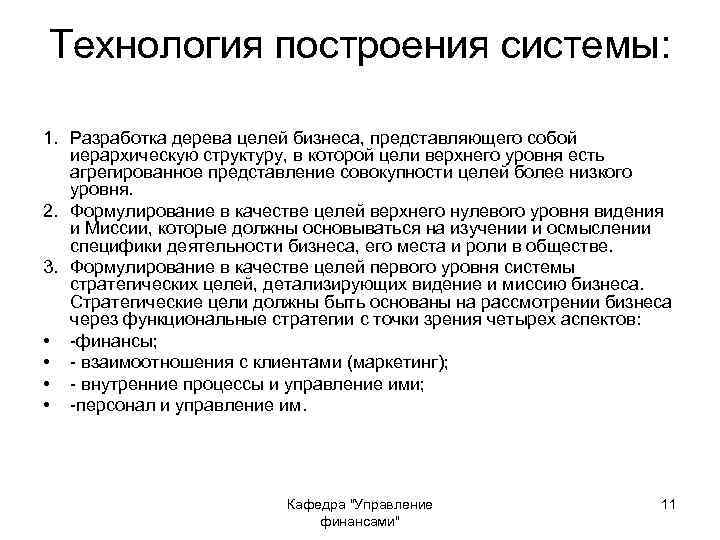 Технология построения системы:

1. Разработка дерева целей бизнеса, представляющего собой иерархическую структуру, в которой цели верхнего уровня есть агрегированное представление совокупности целей более низкого уровня.
2. Формулирование в качестве целей верхнего нулевого уровня видения и Миссии, которые должны основываться на изучении и осмыслении специфики деятельности бизнеса, его места и роли в обществе.
3. Формулирование в качестве целей первого уровня системы стратегических целей, детализирующих видение и миссию бизнеса. Стратегические цели должны быть основаны на рассмотрении бизнеса через функциональные стратегии с точки зрения четырех аспектов:
• -финансы;
• - взаимоотношения с клиентами (маркетинг);
• - внутренние процессы и управление ими;
• -персонал и управление им.

Кафедра "Управление финансами"

11